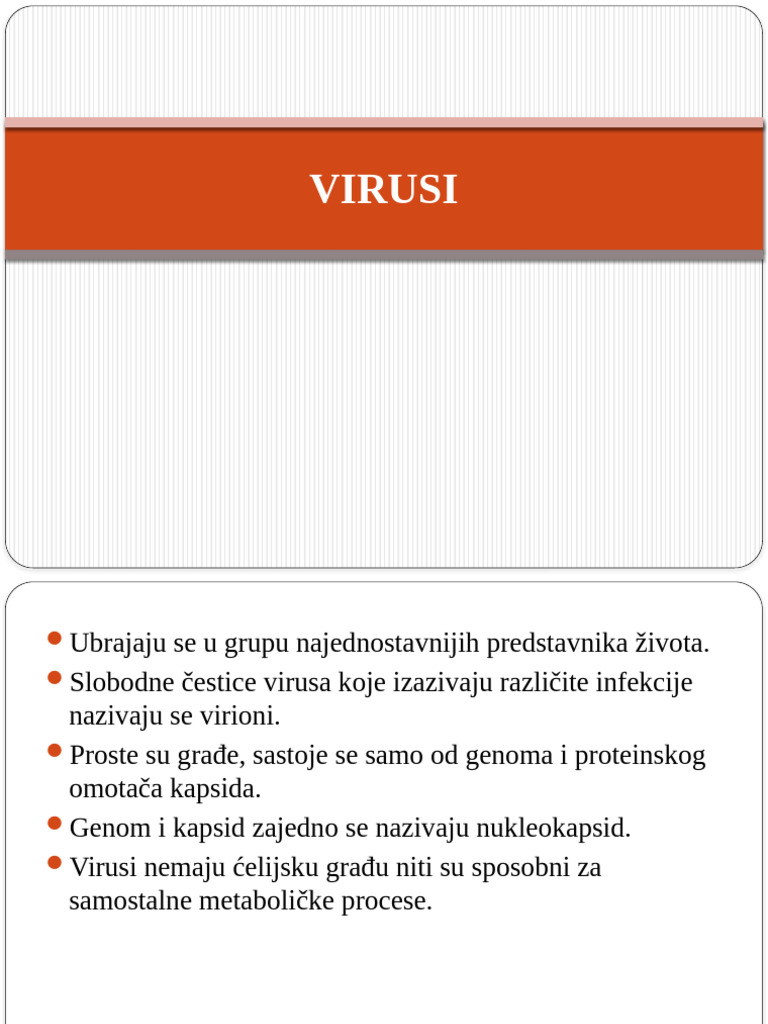 VIRUSI

- Ubrajaju se u grupu najednostavnijih predstavnika života.
- Slobodne čestice virusa koje izazivaju različite infekcije nazivaju se virioni.
- Proste su građe, sastoje se samo od genoma i proteinskog omotača kapsida.
- Genom i kapsid zajedno se nazivaju nukleokapsid.
- Virusi nemaju ćelijsku građu niti su sposobni za samostalne metaboličke procese.